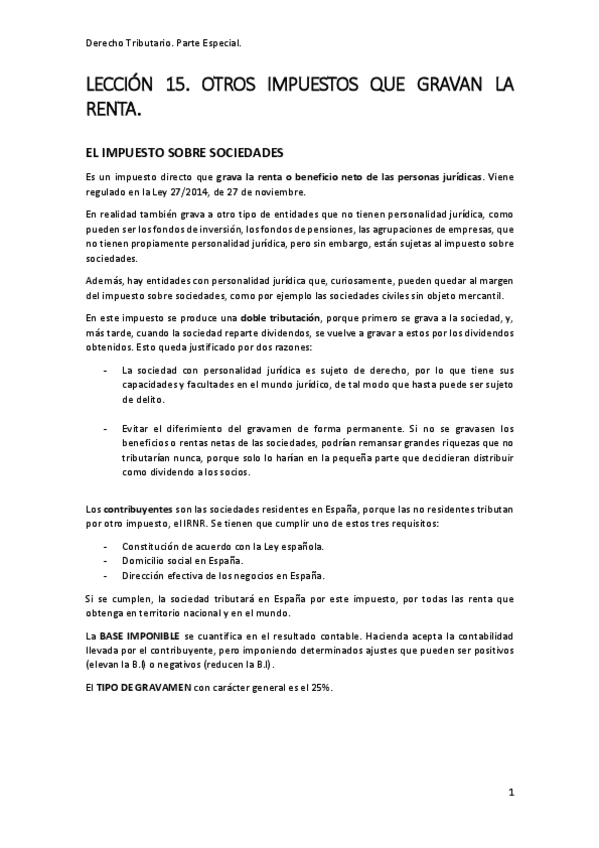 Derecho Tributario. Parte Especial.

LECCIÓN 15. OTROS IMPUESTOS QUE GRAVAN LA RENTA.

EL IMPUESTO SOBRE SOCIEDADES

Es un impuesto directo que grava la renta o beneficio neto de las personas jurídicas. Viene regulado en la Ley 27/2014, de 27 de noviembre.

En realidad también grava a otro tipo de entidades que no tienen personalidad jurídica, como pueden ser los fondos de inversión, los fondos de pensiones, las agrupaciones de empresas, que no tienen propiamente personalidad jurídica, pero sin embargo, están sujetas al impuesto sobre sociedades.

Además, hay entidades con personalidad jurídica que, curiosamente, pueden quedar al margen del impuesto sobre sociedades, como por ejemplo las sociedades civiles sin objeto mercantil.

En este impuesto se produce una doble tributación, porque primero se grava a la sociedad, y, más tarde, cuando la sociedad reparte dividendos, se vuelve a gravar a estos por los dividendos obtenidos. Esto queda justificado por dos razones:

- La sociedad con personalidad jurídica es sujeto de derecho, por lo que tiene sus capacidades y facultades en el mundo jurídico, de tal modo que hasta puede ser sujeto de delito.

- Evitar el diferimiento del gravamen de forma permanente. Si no se gravasen los beneficios o rentas netas de las sociedades, podrían remansar grandes riquezas que no tributarían nunca, porque solo lo harían en la pequeña parte que decidieran distribuir como dividendo a los socios.

Los contribuyentes son las sociedades residentes en España, porque las no residentes tributan por otro impuesto, el IRNR. Se tienen que cumplir uno de estos tres requisitos:

- Constitución de acuerdo con la Ley española.
- Domicilio social en España.
- Dirección efectiva de los negocios en España.

Si se cumplen, la sociedad tributará en España por este impuesto, por todas las renta que obtenga en territorio nacional y en el mundo.

La BASE IMPONIBLE se cuantifica en el resultado contable. Hacienda acepta la contabilidad llevada por el contribuyente, pero imponiendo determinados ajustes que pueden ser positivos (elevan la B.I) o negativos (reducen la B.I).

El TIPO DE GRAVAMEN con carácter general es el 25%.

1